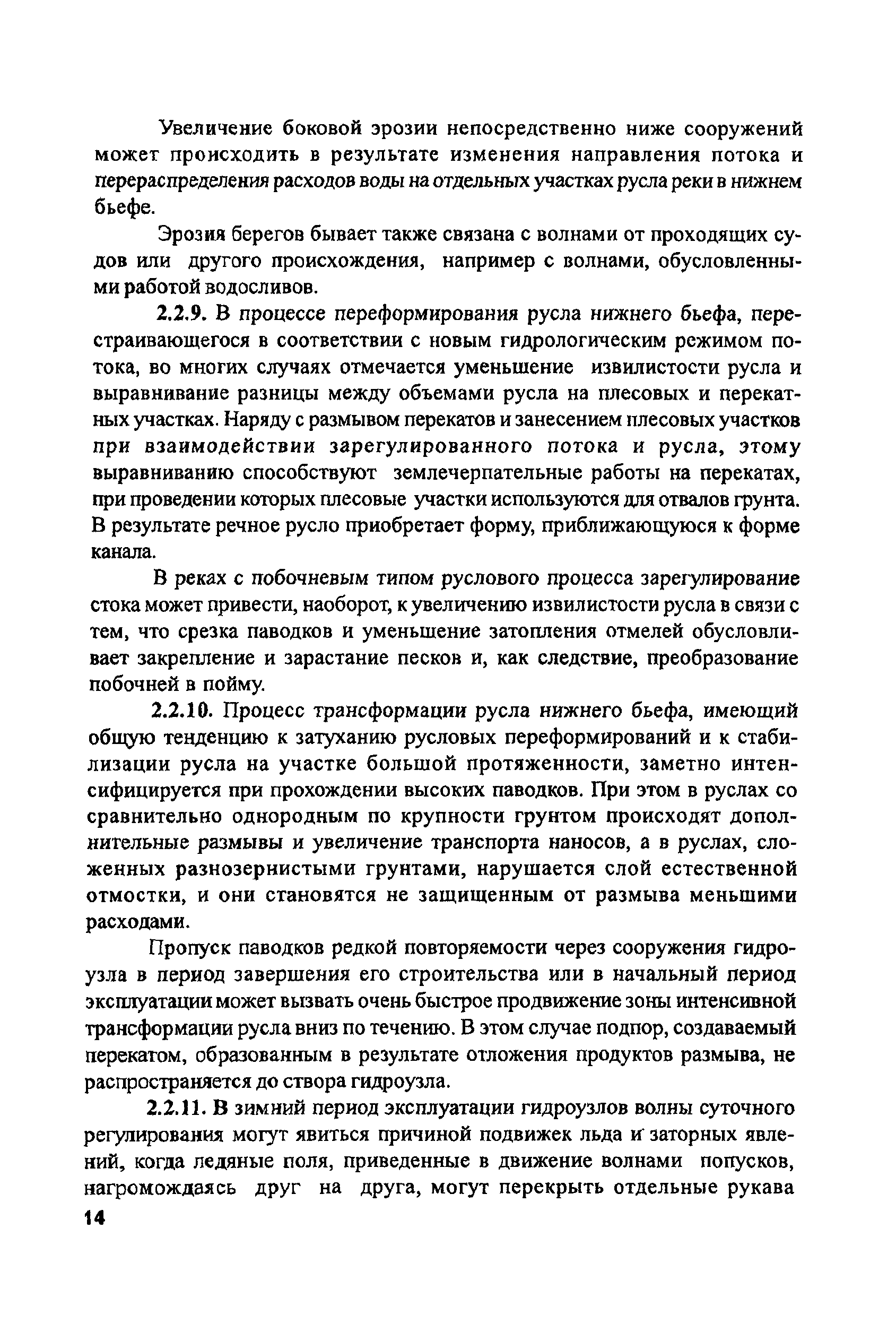 Увеличение боковой эрозии непосредственно ниже сооружений может происходить в результате изменения направления потока и перераспределения расходов воды на отдельных участках русла реки в нижнем бьефе.

Эрозия берегов бывает также связана с волнами от проходящих судов или другого происхождения, например с волнами, обусловленными работой водосливов.

2.2.9. В процессе переформирования русла нижнего бьефа, перестраивающегося в соответствии с новым гидрологическим режимом потока, во многих случаях отмечается уменьшение извилистости русла и выравнивание разницы между объемами русла на плесовых и перекатных участках. Наряду с размывом перекатов и занесением плесовых участков при взаимодействии зарегулированного потока и русла, этому выравниванию способствуют землечерпательные работы на перекатах, при проведении которых плесовые участки используются для отвалов грунта. В результате речное русло приобретает форму, приближающуюся к форме канала.

В реках с побочневым типом руслового процесса зарегулирование стока может привести, наоборот, к увеличению извилистости русла в связи с тем, что срезка паводков и уменьшение затопления отмелей обусловливает закрепление и зарастание песков и, как следствие, преобразование побочней в пойму.

2.2.10. Процесс трансформации русла нижнего бьефа, имеющий общую тенденцию к затуханию русловых переформирований и к стабилизации русла на участке большой протяженности, заметно интенсифицируется при прохождении высоких паводков. При этом в руслах со сравнительно однородным по крупности грунтом происходят дополнительные размывы и увеличение транспорта наносов, а в руслах, сложенных разнозернистыми грунтами, нарушается слой естественной отмостки, и они становятся не защищенным от размыва меньшими расходами.

Пропуск паводков редкой повторяемости через сооружения гидроузла в период завершения его строительства или в начальный период эксплуатации может вызвать очень быстрое продвижение зоны интенсивной трансформации русла вниз по течению. В этом случае подпор, создаваемый перекатом, образованным в результате отложения продуктов размыва, не распространяется до створа гидроузла.

2.2.11. В зимний период эксплуатации гидроузлов волны суточного регулирования могут явиться причиной подвижек льда и заторных явлений, когда ледяные поля, приведенные в движение волнами попусков, нагромождаясь друг на друга, могут перекрыть отдельные рукава

14